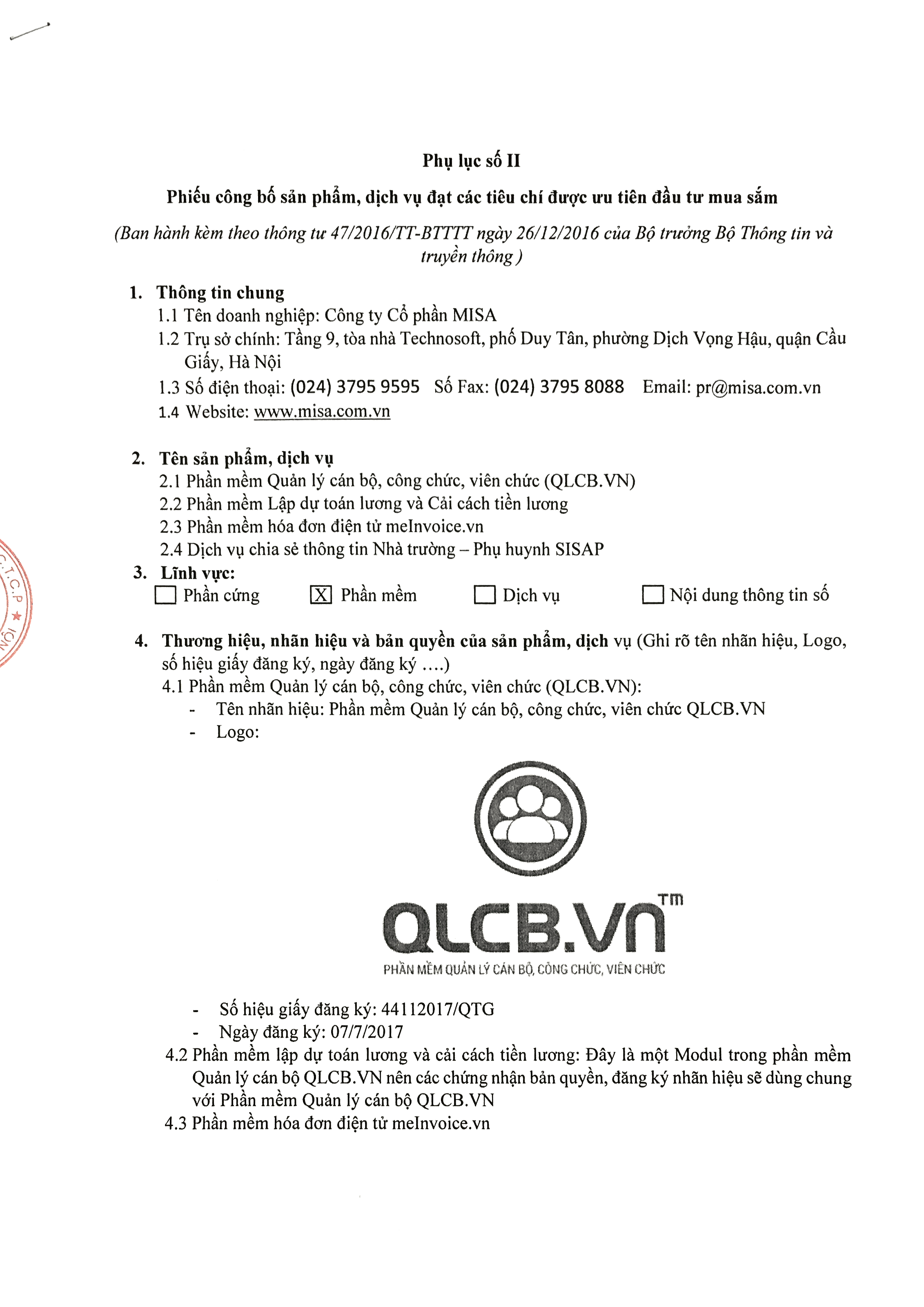 Phụ lục số II

Phiếu công bố sản phẩm, dịch vụ đạt các tiêu chí được ưu tiên đầu tư mua sắm

(Ban hành kèm theo thông tư 47/2016/TT-BTTTT ngày 26/12/2016 của Bộ trưởng Bộ Thông tin và truyền thông )

1. Thông tin chung
1.1 Tên doanh nghiệp: Công ty Cổ phần MISA
1.2 Trụ sở chính: Tầng 9, tòa nhà Technosoft, phố Duy Tân, phường Dịch Vọng Hậu, quận Cầu Giấy, Hà Nội
1.3 Số điện thoại: (024) 3795 9595 Số Fax: (024) 3795 8088 Email: pr@misa.com.vn
1.4 Website: www.misa.com.vn

2. Tên sản phẩm, dịch vụ
2.1 Phần mềm Quản lý cán bộ, công chức, viên chức (QLCB.VN)
2.2 Phần mềm Lập dự toán lương và Cải cách tiền lương
2.3 Phần mềm hóa đơn điện tử meInvoice.vn
2.4 Dịch vụ chia sẻ thông tin Nhà trường – Phụ huynh SISAP
3. Lĩnh vực:
☐ Phần cứng ☒ Phần mềm ☐ Dịch vụ ☐ Nội dung thông tin số

4. Thương hiệu, nhãn hiệu và bản quyền của sản phẩm, dịch vụ (Ghi rõ tên nhãn hiệu, Logo, số hiệu giấy đăng ký, ngày đăng ký ....)
4.1 Phần mềm Quản lý cán bộ, công chức, viên chức (QLCB.VN):
- Tên nhãn hiệu: Phần mềm Quản lý cán bộ, công chức, viên chức QLCB.VN
- Logo:

QLCB.VN TM
PHẦN MỀM QUẢN LÝ CÁN BỘ, CÔNG CHỨC, VIÊN CHỨC

- Số hiệu giấy đăng ký: 44112017/QTG
- Ngày đăng ký: 07/7/2017
4.2 Phần mềm lập dự toán lương và cải cách tiền lương: Đây là một Modul trong phần mềm Quản lý cán bộ QLCB.VN nên các chứng nhận bản quyền, đăng ký nhãn hiệu sẽ dùng chung với Phần mềm Quản lý cán bộ QLCB.VN
4.3 Phần mềm hóa đơn điện tử meInvoice.vn